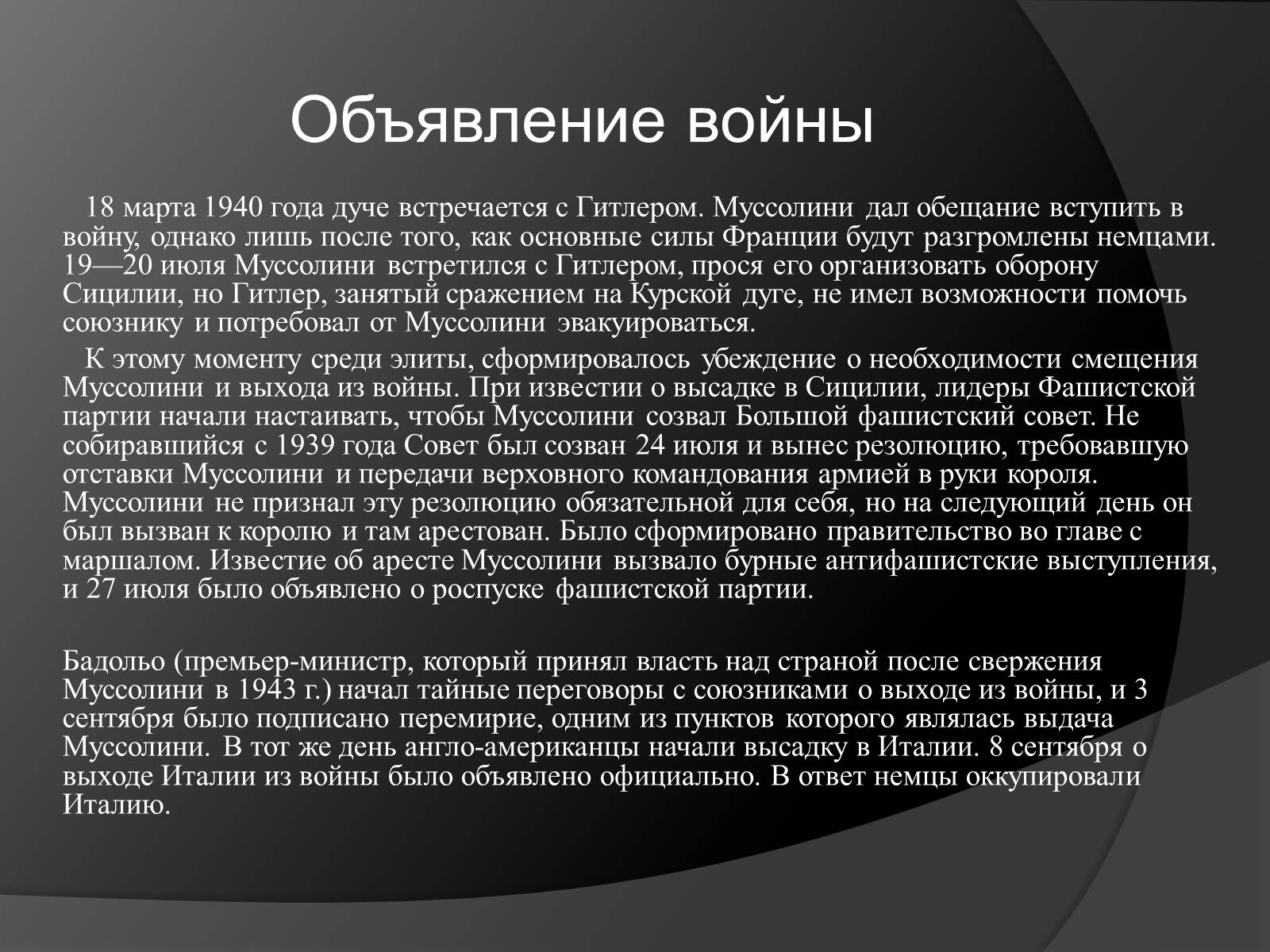 Объявление войны

18 марта 1940 года дуче встречается с Гитлером. Муссолини дал обещание вступить в войну, однако лишь после того, как основные силы Франции будут разгромлены немцами. 19—20 июля Муссолини встретился с Гитлером, прося его организовать оборону Сицилии, но Гитлер, занятый сражением на Курской дуге, не имел возможности помочь союзнику и потребовал от Муссолини эвакуироваться.

К этому моменту среди элиты, сформировалось убеждение о необходимости смещения Муссолини и выхода из войны. При известии о высадке в Сицилии, лидеры Фашистской партии начали настаивать, чтобы Муссолини созвал Большой фашистский совет. Не собиравшийся с 1939 года Совет был созван 24 июля и вынес резолюцию, требовавшую отставки Муссолини и передачи верховного командования армией в руки короля. Муссолини не признал эту резолюцию обязательной для себя, но на следующий день он был вызван к королю и там арестован. Было сформировано правительство во главе с маршалом. Известие об аресте Муссолини вызвало бурные антифашистские выступления, и 27 июля было объявлено о роспуске фашистской партии.

Бадольо (премьер-министр, который принял власть над страной после свержения Муссолини в 1943 г.) начал тайные переговоры с союзниками о выходе из войны, и 3 сентября было подписано перемирие, одним из пунктов которого являлась выдача Муссолини. В тот же день англо-американцы начали высадку в Италии. 8 сентября о выходе Италии из войны было объявлено официально. В ответ немцы оккупировали Италию.